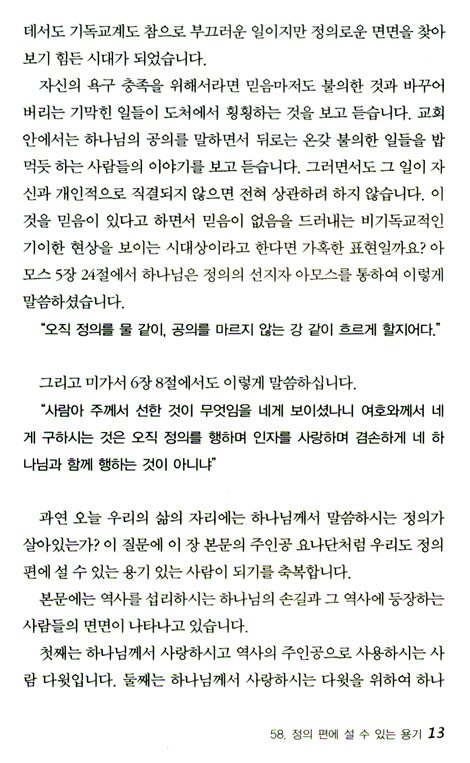 데서도 기독교계도 참으로 부끄러운 일이지만 정의로운 면면을 찾아보기 힘든 시대가 되었습니다.

자신의 욕구 충족을 위해서라면 믿음마저도 불의한 것과 바꾸어 버리는 기막힌 일들이 도처에서 횡횡하는 것을 보고 듣습니다. 교회 안에서는 하나님의 공의를 말하면서 뒤로는 온갖 불의한 일들을 밥 먹듯 하는 사람들의 이야기를 보고 듣습니다. 그러면서도 그 일이 자신과 개인적으로 직결되지 않으면 전혀 상관하려 하지 않습니다. 이것을 믿음이 있다고 하면서 믿음이 없음을 드러내는 비기독교적인 기이한 현상을 보이는 시대상이라고 한다면 가혹한 표현일까요? 아모스 5장 24절에서 하나님은 정의의 선지자 아모스를 통하여 이렇게 말씀하셨습니다.

“오직 정의를 물 같이, 공의를 마르지 않는 강 같이 흐르게 할지어다.”

그리고 미가서 6장 8절에서도 이렇게 말씀하십니다.

“사람아 주께서 선한 것이 무엇임을 네게 보이셨나니 여호와께서 네게 구하시는 것은 오직 정의를 행하며 인자를 사랑하며 겸손하게 네 하나님과 함께 행하는 것이 아니냐”

과연 오늘 우리의 삶의 자리에는 하나님께서 말씀하시는 정의가 살아있는가? 이 질문에 이 장 본문의 주인공 요나단처럼 우리도 정의 편에 설 수 있는 용기 있는 사람이 되기를 축복합니다.

본문에는 역사를 섭리하시는 하나님의 손길과 그 역사에 등장하는 사람들의 면면이 나타나고 있습니다.

첫째는 하나님께서 사랑하시고 역사의 주인공으로 사용하시는 사람 다윗입니다. 둘째는 하나님께서 사랑하시는 다윗을 위하여 하나

58. 정의 편에 설 수 있는 용기 13